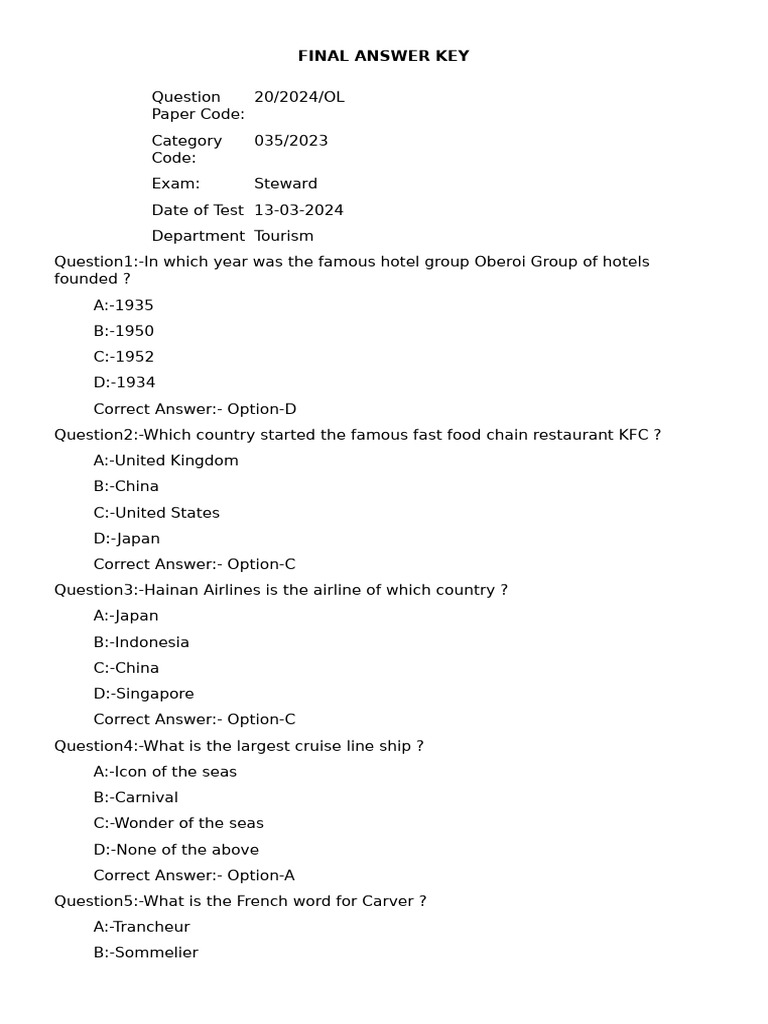 FINAL ANSWER KEY

Question Paper Code: 20/2024/OL
Category Code: 035/2023
Exam: Steward
Date of Test 13-03-2024
Department Tourism

Question1:-In which year was the famous hotel group Oberoi Group of hotels founded ?
A:-1935
B:-1950
C:-1952
D:-1934
Correct Answer:- Option-D

Question2:-Which country started the famous fast food chain restaurant KFC ?
A:-United Kingdom
B:-China
C:-United States
D:-Japan
Correct Answer:- Option-C

Question3:-Hainan Airlines is the airline of which country ?
A:-Japan
B:-Indonesia
C:-China
D:-Singapore
Correct Answer:- Option-C

Question4:-What is the largest cruise line ship ?
A:-Icon of the seas
B:-Carnival
C:-Wonder of the seas
D:-None of the above
Correct Answer:- Option-A

Question5:-What is the French word for Carver ?
A:-Trancheur
B:-Sommelier